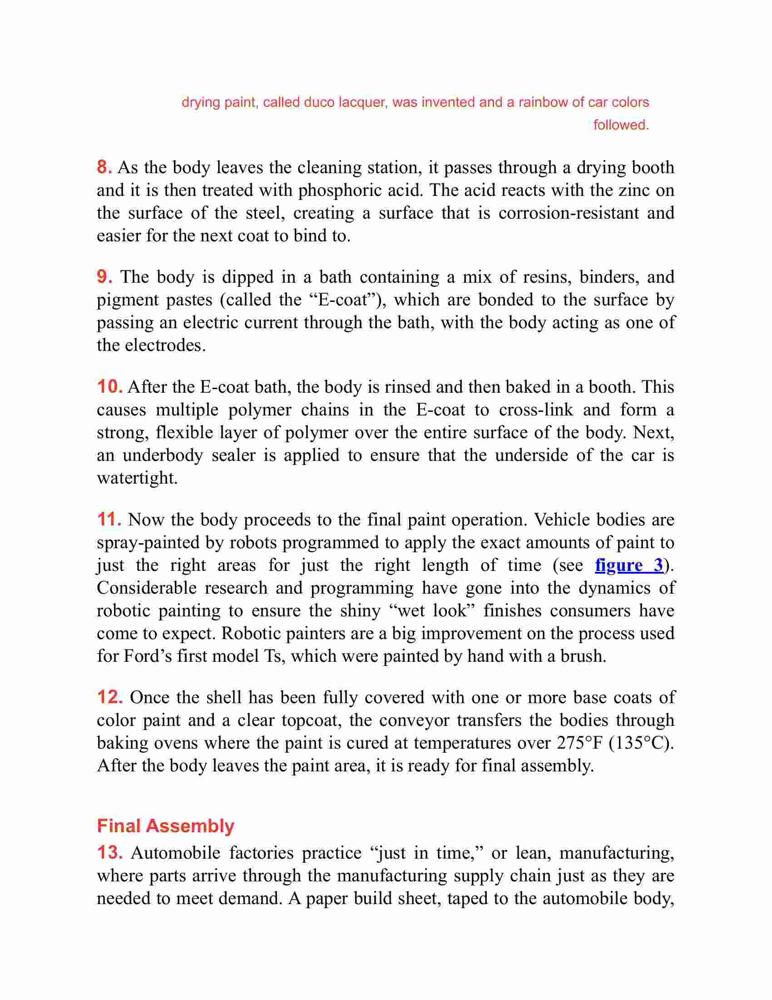 drying paint, called duco lacquer, was invented and a rainbow of car colors followed.

8. As the body leaves the cleaning station, it passes through a drying booth and it is then treated with phosphoric acid. The acid reacts with the zinc on the surface of the steel, creating a surface that is corrosion-resistant and easier for the next coat to bind to.

9. The body is dipped in a bath containing a mix of resins, binders, and pigment pastes (called the “E-coat”), which are bonded to the surface by passing an electric current through the bath, with the body acting as one of the electrodes.

10. After the E-coat bath, the body is rinsed and then baked in a booth. This causes multiple polymer chains in the E-coat to cross-link and form a strong, flexible layer of polymer over the entire surface of the body. Next, an underbody sealer is applied to ensure that the underside of the car is watertight.

11. Now the body proceeds to the final paint operation. Vehicle bodies are spray-painted by robots programmed to apply the exact amounts of paint to just the right areas for just the right length of time (see figure 3). Considerable research and programming have gone into the dynamics of robotic painting to ensure the shiny “wet look” finishes consumers have come to expect. Robotic painters are a big improvement on the process used for Ford’s first model Ts, which were painted by hand with a brush.

12. Once the shell has been fully covered with one or more base coats of color paint and a clear topcoat, the conveyor transfers the bodies through baking ovens where the paint is cured at temperatures over 275°F (135°C). After the body leaves the paint area, it is ready for final assembly.

Final Assembly
13. Automobile factories practice “just in time,” or lean, manufacturing, where parts arrive through the manufacturing supply chain just as they are needed to meet demand. A paper build sheet, taped to the automobile body,